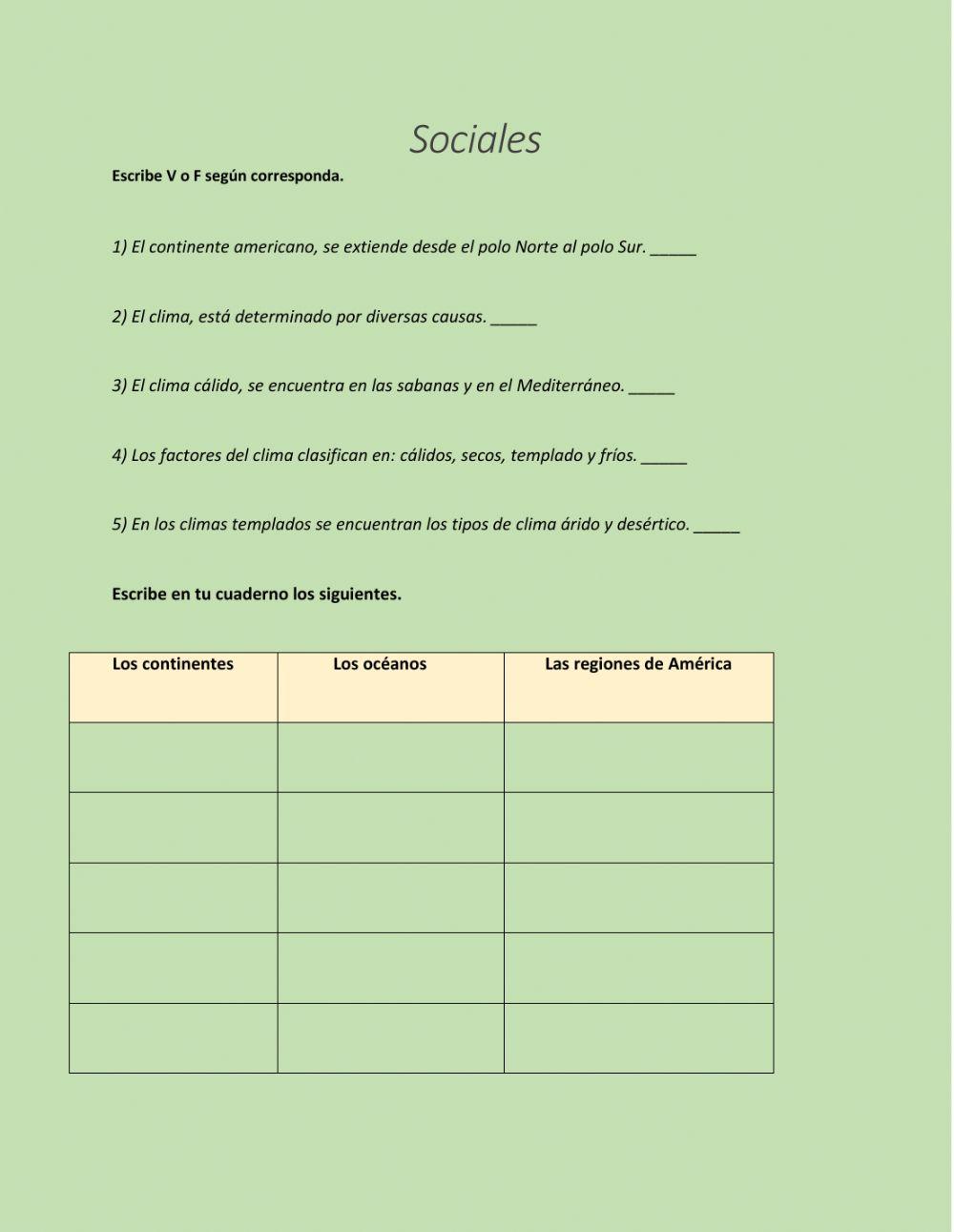 Sociales

Escribe V o F según corresponda.

1) El continente americano, se extiende desde el polo Norte al polo Sur. _____

2) El clima, está determinado por diversas causas. _____

3) El clima cálido, se encuentra en las sabanas y en el Mediterráneo. _____

4) Los factores del clima clasifican en: cálidos, secos, templado y fríos. _____

5) En los climas templados se encuentran los tipos de clima árido y desértico. _____

Escribe en tu cuaderno los siguientes.

| Los continentes | Los océanos | Las regiones de América |
|---|---|---|
| | | |
| | | |
| | | |
| | | |
| | | |